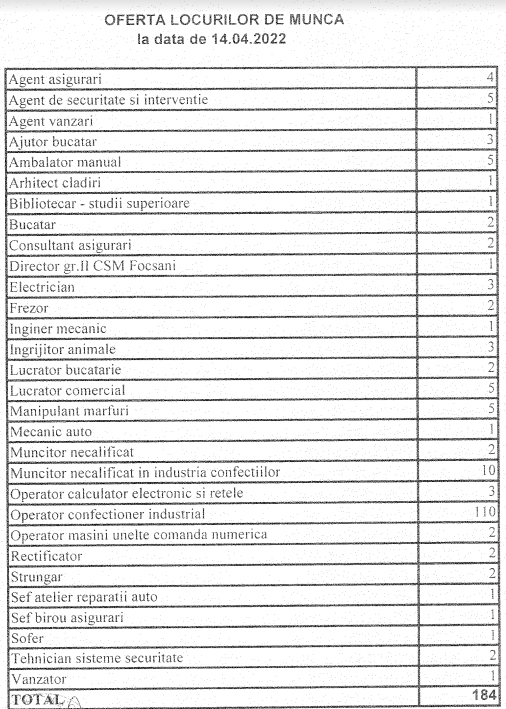 OFERTA LOCURILOR DE MUNCA
la data de 14.04.2022

| | |
|---|---|
| Agent asigurari | 4 |
| Agent de securitate si interventie | 5 |
| Agent vanzari | 1 |
| Ajutor bucatar | 3 |
| Ambalator manual | 5 |
| Arhitect cladiri | 1 |
| Bibliotecar - studii superioare | 1 |
| Bucatar | 2 |
| Consultant asigurari | 2 |
| Director gr.II CSM Focsani | 1 |
| Electrician | 3 |
| Frezor | 2 |
| Inginer mecanic | 1 |
| Ingrijitor animale | 3 |
| Lucrator bucatarie | 2 |
| Lucrator comercial | 5 |
| Manipulant marfuri | 5 |
| Mecanic auto | 1 |
| Muncitor necalificat | 2 |
| Muncitor necalificat in industria confectiilor | 10 |
| Operator calculator electronic si retele | 3 |
| Operator confectioner industrial | 110 |
| Operator masini unelte comanda numerica | 2 |
| Rectificator | 2 |
| Strungar | 2 |
| Sef atelier reparatii auto | 1 |
| Sef birou asigurari | 1 |
| Sofer | 1 |
| Tehnician sisteme securitate | 2 |
| Vanzator | 1 |
| TOTAL | 184 |